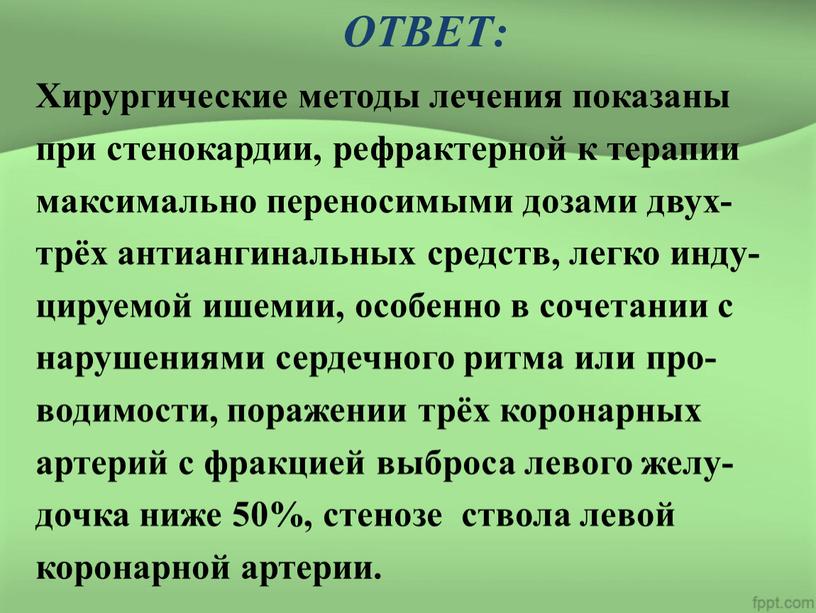 ОТВЕТ:

Хирургические методы лечения показаны при стенокардии, рефрактерной к терапии максимально переносимыми дозами двух-трёх антиангинальных средств, легко индуцируемой ишемии, особенно в сочетании с нарушениями сердечного ритма или проводимости, поражении трёх коронарных артерий с фракцией выброса левого желудочка ниже 50%, стенозе ствола левой коронарной артерии.

fppt.com